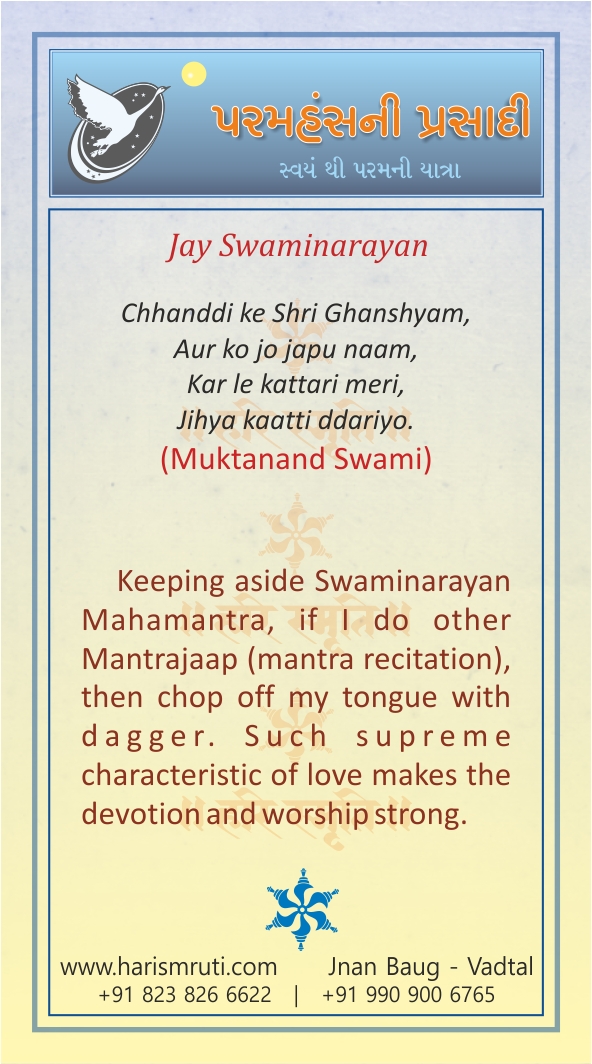 પરમહંસની પ્રસાદી
સ્વયં થી પરમની યાત્રા

Jay Swaminarayan

Chhanddi ke Shri Ghanshyam,
Aur ko jo japu naam,
Kar le kattari meri,
Jihya kaatti ddariyo.
(Muktanand Swami)

Keeping aside Swaminarayan Mahamantra, if I do other Mantrajaap (mantra recitation), then chop off my tongue with dagger. Such supreme characteristic of love makes the devotion and worship strong.

www.harismruti.com Jnan Baug - Vadtal
+91 823 826 6622 | +91 990 900 6765